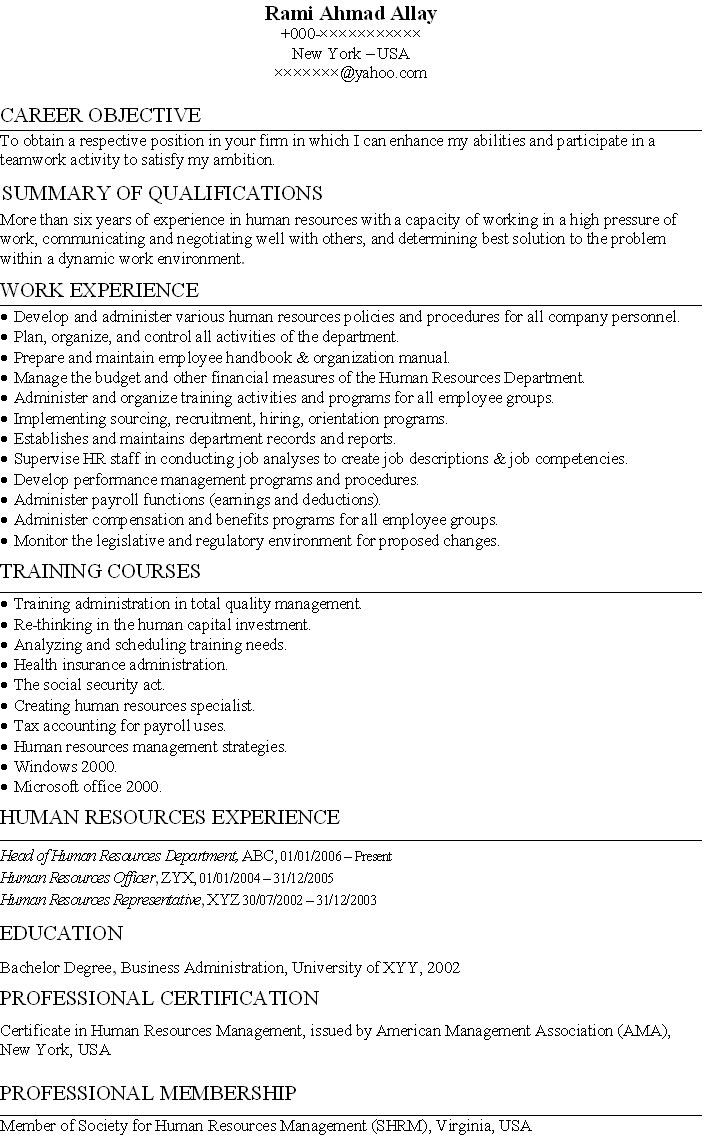 Rami Ahmad Allay
+000-××××××××××
New York – USA
×××××××@yahoo.com

CAREER OBJECTIVE
To obtain a respective position in your firm in which I can enhance my abilities and participate in a teamwork activity to satisfy my ambition.

SUMMARY OF QUALIFICATIONS
More than six years of experience in human resources with a capacity of working in a high pressure of work, communicating and negotiating well with others, and determining best solution to the problem within a dynamic work environment.

WORK EXPERIENCE
• Develop and administer various human resources policies and procedures for all company personnel.
• Plan, organize, and control all activities of the department.
• Prepare and maintain employee handbook & organization manual.
• Manage the budget and other financial measures of the Human Resources Department.
• Administer and organize training activities and programs for all employee groups.
• Implementing sourcing, recruitment, hiring, orientation programs.
• Establishes and maintains department records and reports.
• Supervise HR staff in conducting job analyses to create job descriptions & job competencies.
• Develop performance management programs and procedures.
• Administer payroll functions (earnings and deductions).
• Administer compensation and benefits programs for all employee groups.
• Monitor the legislative and regulatory environment for proposed changes.

TRAINING COURSES
• Training administration in total quality management.
• Re-thinking in the human capital investment.
• Analyzing and scheduling training needs.
• Health insurance administration.
• The social security act.
• Creating human resources specialist.
• Tax accounting for payroll uses.
• Human resources management strategies.
• Windows 2000.
• Microsoft office 2000.

HUMAN RESOURCES EXPERIENCE
Head of Human Resources Department, ABC, 01/01/2006 – Present
Human Resources Officer, ZYX, 01/01/2004 – 31/12/2005
Human Resources Representative, XYZ 30/07/2002 – 31/12/2003

EDUCATION
Bachelor Degree, Business Administration, University of XYY, 2002

PROFESSIONAL CERTIFICATION
Certificate in Human Resources Management, issued by American Management Association (AMA), New York, USA

PROFESSIONAL MEMBERSHIP
Member of Society for Human Resources Management (SHRM), Virginia, USA